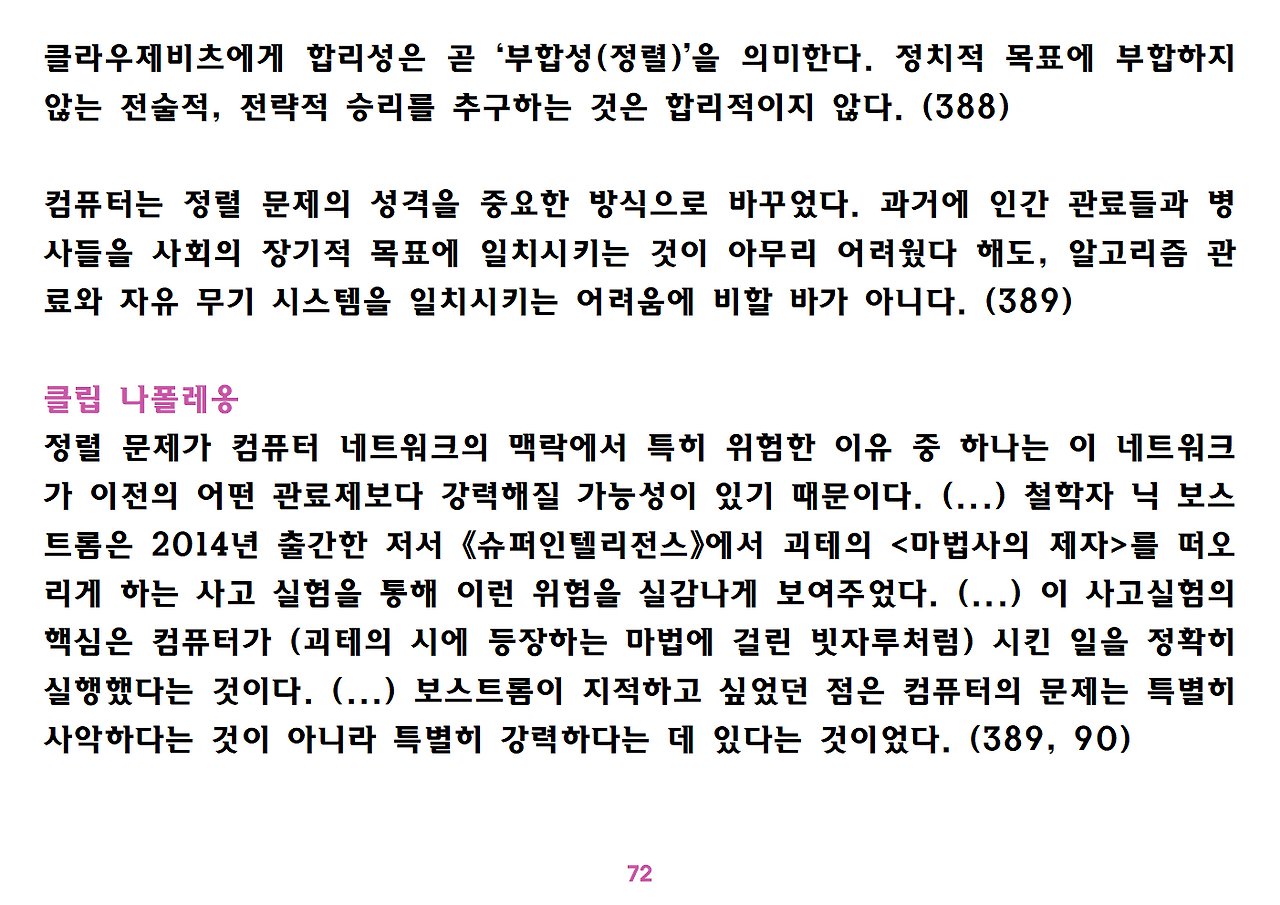 클라우제비츠에게 합리성은 곧 ‘부합성(정렬)’을 의미한다. 정치적 목표에 부합하지 않는 전술적, 전략적 승리를 추구하는 것은 합리적이지 않다. (388)

컴퓨터는 정렬 문제의 성격을 중요한 방식으로 바꾸었다. 과거에 인간 관료들과 병사들을 사회의 장기적 목표에 일치시키는 것이 아무리 어려웠다 해도, 알고리즘 관료와 자유 무기 시스템을 일치시키는 어려움에 비할 바가 아니다. (389)

클립 나폴레옹
정렬 문제가 컴퓨터 네트워크의 맥락에서 특히 위험한 이유 중 하나는 이 네트워크가 이전의 어떤 관료제보다 강력해질 가능성이 있기 때문이다. (...) 철학자 닉 보스트롬은 2014년 출간한 저서 《슈퍼인텔리전스》에서 괴테의 <마법사의 제자>를 떠오리게 하는 사고 실험을 통해 이런 위험을 실감나게 보여주었다. (...) 이 사고실험의 핵심은 컴퓨터가 (괴테의 시에 등장하는 마법에 걸린 빗자루처럼) 시킨 일을 정확히 실행했다는 것이다. (...) 보스트롬이 지적하고 싶었던 점은 컴퓨터의 문제는 특별히 사악하다는 것이 아니라 특별히 강력하다는 데 있다는 것이었다. (389, 90)

72